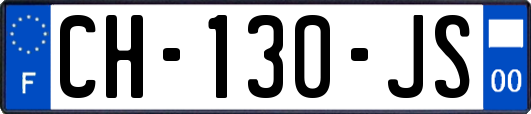 F
CH-130-JS
00